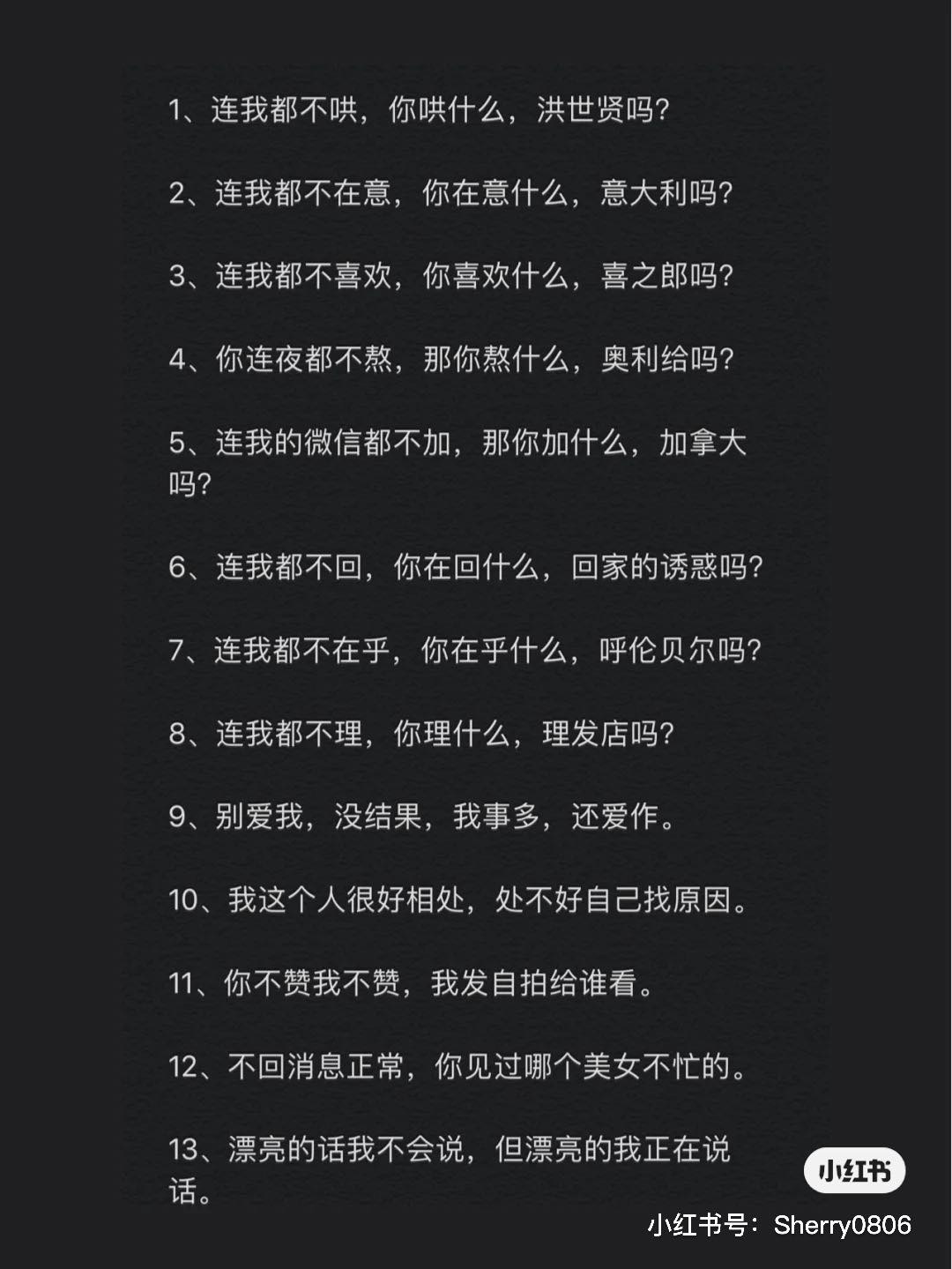 1、连我都不哄，你哄什么，洪世贤吗?

2、连我都不在意，你在意什么，意大利吗?

3、连我都不喜欢，你喜欢什么，喜之郎吗?

4、你连夜都不熬，那你熬什么，奥利给吗?

5、连我的微信都不加，那你加什么，加拿大吗?

6、连我都不回，你在回什么，回家的诱惑吗?

7、连我都不在乎，你在乎什么，呼伦贝尔吗?

8、连我都不理，你理什么，理发店吗?

9、别爱我，没结果，我事多，还爱作。

10、我这个人很好相处，处不好自己找原因。

11、你不赞我不赞，我发自拍给谁看。

12、不回消息正常，你见过哪个美女不忙的。

13、漂亮的话我不会说，但漂亮的我正在说话。

小红书

小红书号：Sherry0806